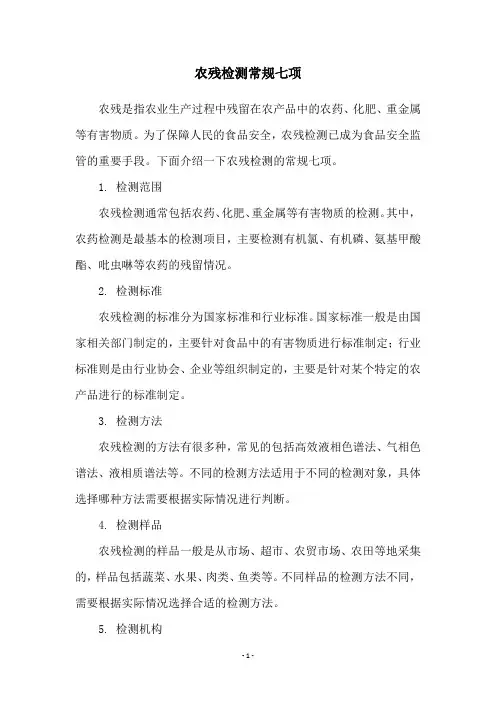 农残检测常规七项

农残是指农业生产过程中残留在农产品中的农药、化肥、重金属等有害物质。为了保障人民的食品安全，农残检测已成为食品安全监管的重要手段。下面介绍一下农残检测的常规七项。

1. 检测范围

农残检测通常包括农药、化肥、重金属等有害物质的检测。其中，农药检测是最基本的检测项目，主要检测有机氯、有机磷、氨基甲酸酯、吡虫啉等农药的残留情况。

2. 检测标准

农残检测的标准分为国家标准和行业标准。国家标准一般是由国家相关部门制定的，主要针对食品中的有害物质进行标准制定；行业标准则是由行业协会、企业等组织制定的，主要是针对某个特定的农产品进行的标准制定。

3. 检测方法

农残检测的方法有很多种，常见的包括高效液相色谱法、气相色谱法、液相质谱法等。不同的检测方法适用于不同的检测对象，具体选择哪种方法需要根据实际情况进行判断。

4. 检测样品

农残检测的样品一般是从市场、超市、农贸市场、农田等地采集的，样品包括蔬菜、水果、肉类、鱼类等。不同样品的检测方法不同，需要根据实际情况选择合适的检测方法。

5. 检测机构

- 1 -